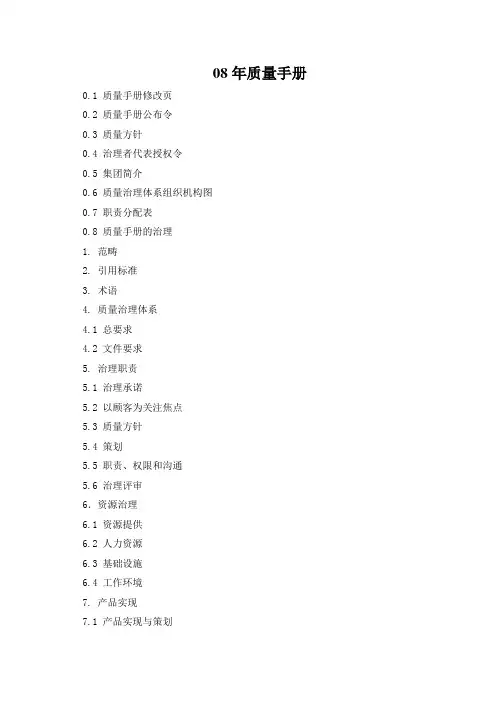 08 年质量手册

0.1 质量手册修改页

0.2 质量手册公布令

0.3 质量方针

0.4 治理者代表授权令

0.5 集团简介

0.6 质量治理体系组织机构图

0.7 职责分配表

0.8 质量手册的治理

1. 范畴

2. 引用标准

3. 术语

4. 质量治理体系

4.1 总要求

4.2 文件要求

5. 治理职责

5.1 治理承诺

5.2 以顾客为关注焦点

5.3 质量方针

5.4 策划

5.5 职责、权限和沟通

5.6 治理评审

6. 资源治理

6.1 资源提供

6.2 人力资源

6.3 基础设施

6.4 工作环境

7. 产品实现

7.1 产品实现与策划